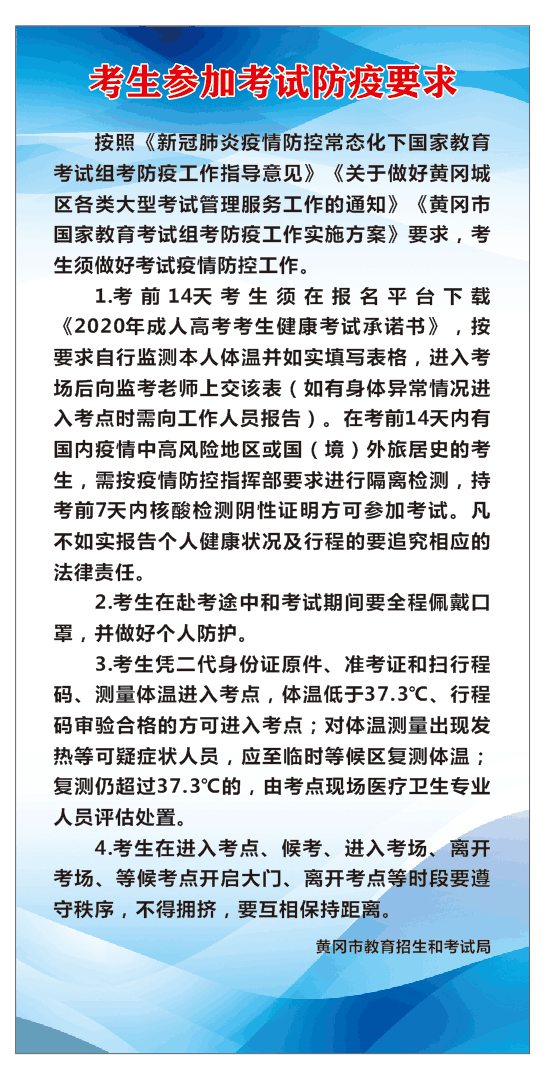 考生参加考试防疫要求

按照《新冠肺炎疫情防控常态化下国家教育考试组考防疫工作指导意见》《关于做好黄冈城区各类大型考试管理服务工作的通知》《黄冈市国家教育考试组考防疫工作实施方案》要求，考生须做好考试疫情防控工作。

1.考前14天考生须在报名平台下载《2020年成人高考考生健康考试承诺书》，按要求自行监测本人体温并如实填写表格，进入考场后向监考老师上交该表（如有身体异常情况进入考点时需向工作人员报告）。在考前14天内有国内疫情中高风险地区或国（境）外旅居史的考生，需按疫情防控指挥部要求进行隔离检测，持考前7天内核酸检测阴性证明方可参加考试。凡不如实报告个人健康状况及行程的要追究相应的法律责任。

2.考生在赴考途中和考试期间要全程佩戴口罩，并做好个人防护。

3.考生凭二代身份证原件、准考证和扫行程码、测量体温进入考点，体温低于37.3℃、行程码审验合格的方可进入考点；对体温测量出现发热等可疑症状人员，应至临时等候区复测体温；复测仍超过37.3℃的，由考点现场医疗卫生专业人员评估处置。

4.考生在进入考点、候考、进入考场、离开考场、等候考点开启大门、离开考点等时段要遵守秩序，不得拥挤，要互相保持距离。

黄冈市教育招生和考试局